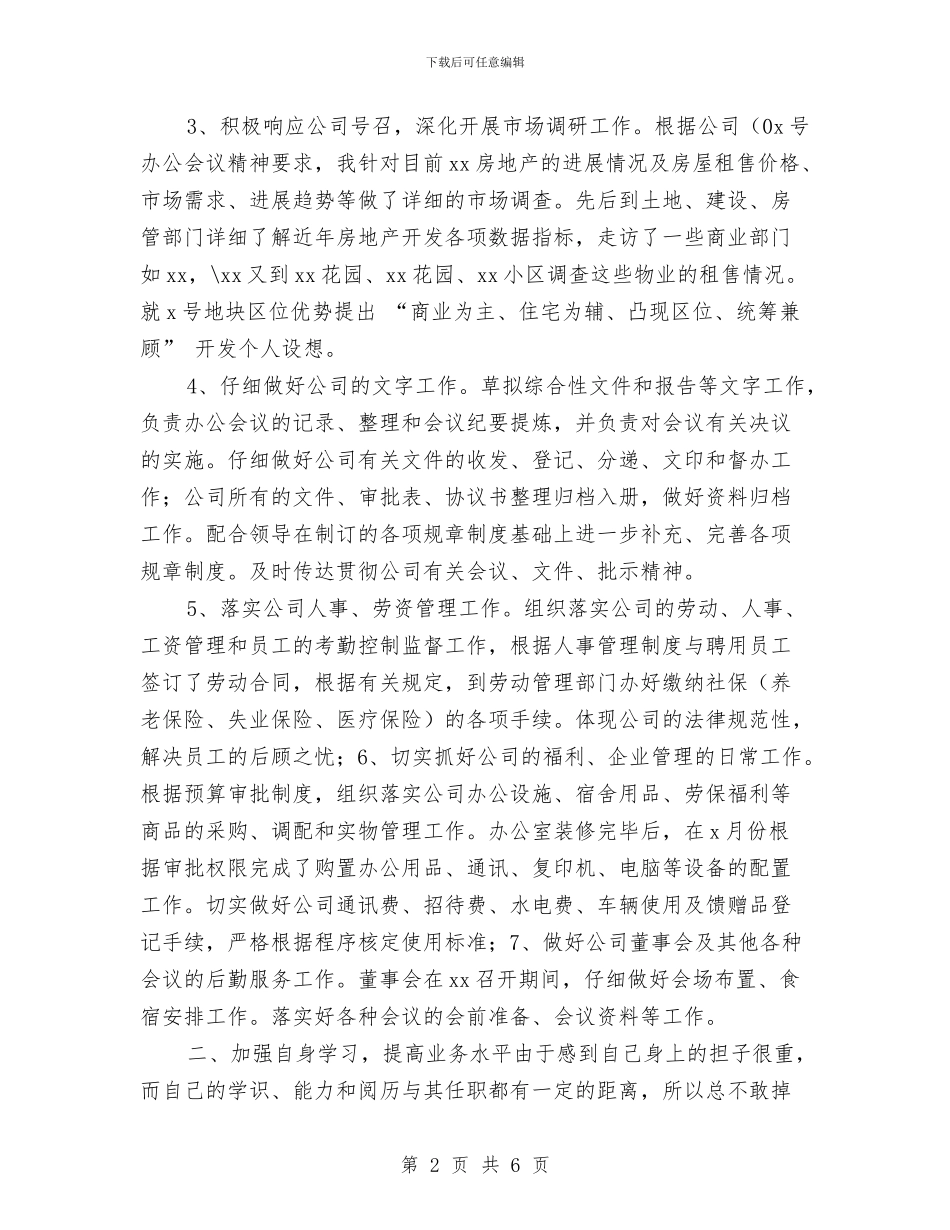 下载后可任意编辑

3、积极响应公司号召，深化开展市场调研工作。根据公司（0x 号办公会议精神要求，我针对目前 xx 房地产的进展情况及房屋租售价格、市场需求、进展趋势等做了详细的市场调查。先后到土地、建设、房管部门详细了解近年房地产开发各项数据指标，走访了一些商业部门如 xx，\xx 又到 xx 花园、xx 花园、xx 小区调查这些物业的租售情况。就 x 号地块区位优势提出 “商业为主、住宅为辅、凸现区位、统筹兼顾” 开发个人设想。

4、仔细做好公司的文字工作。草拟综合性文件和报告等文字工作，负责办公会议的记录、整理和会议纪要提炼，并负责对会议有关决议的实施。仔细做好公司有关文件的收发、登记、分递、文印和督办工作；公司所有的文件、审批表、协议书整理归档入册，做好资料归档工作。配合领导在制订的各项规章制度基础上进一步补充、完善各项规章制度。及时传达贯彻公司有关会议、文件、批示精神。

5、落实公司人事、劳资管理工作。组织落实公司的劳动、人事、工资管理和员工的考勤控制监督工作，根据人事管理制度与聘用员工签订了劳动合同，根据有关规定，到劳动管理部门办好缴纳社保（养老保险、失业保险、医疗保险）的各项手续。体现公司的法律规范性，解决员工的后顾之忧；6、切实抓好公司的福利、企业管理的日常工作。根据预算审批制度，组织落实公司办公设施、宿舍用品、劳保福利等商品的采购、调配和实物管理工作。办公室装修完毕后，在 x 月份根据审批权限完成了购置办公用品、通讯、复印机、电脑等设备的配置工作。切实做好公司通讯费、招待费、水电费、车辆使用及馈赠品登记手续，严格根据程序核定使用标准；7、做好公司董事会及其他各种会议的后勤服务工作。董事会在 xx 召开期间，仔细做好会场布置、食宿安排工作。落实好各种会议的会前准备、会议资料等工作。

二、加强自身学习，提高业务水平由于感到自己身上的担子很重，而自己的学识、能力和阅历与其任职都有一定的距离，所以总不敢掉

第 2 页 共 6 页